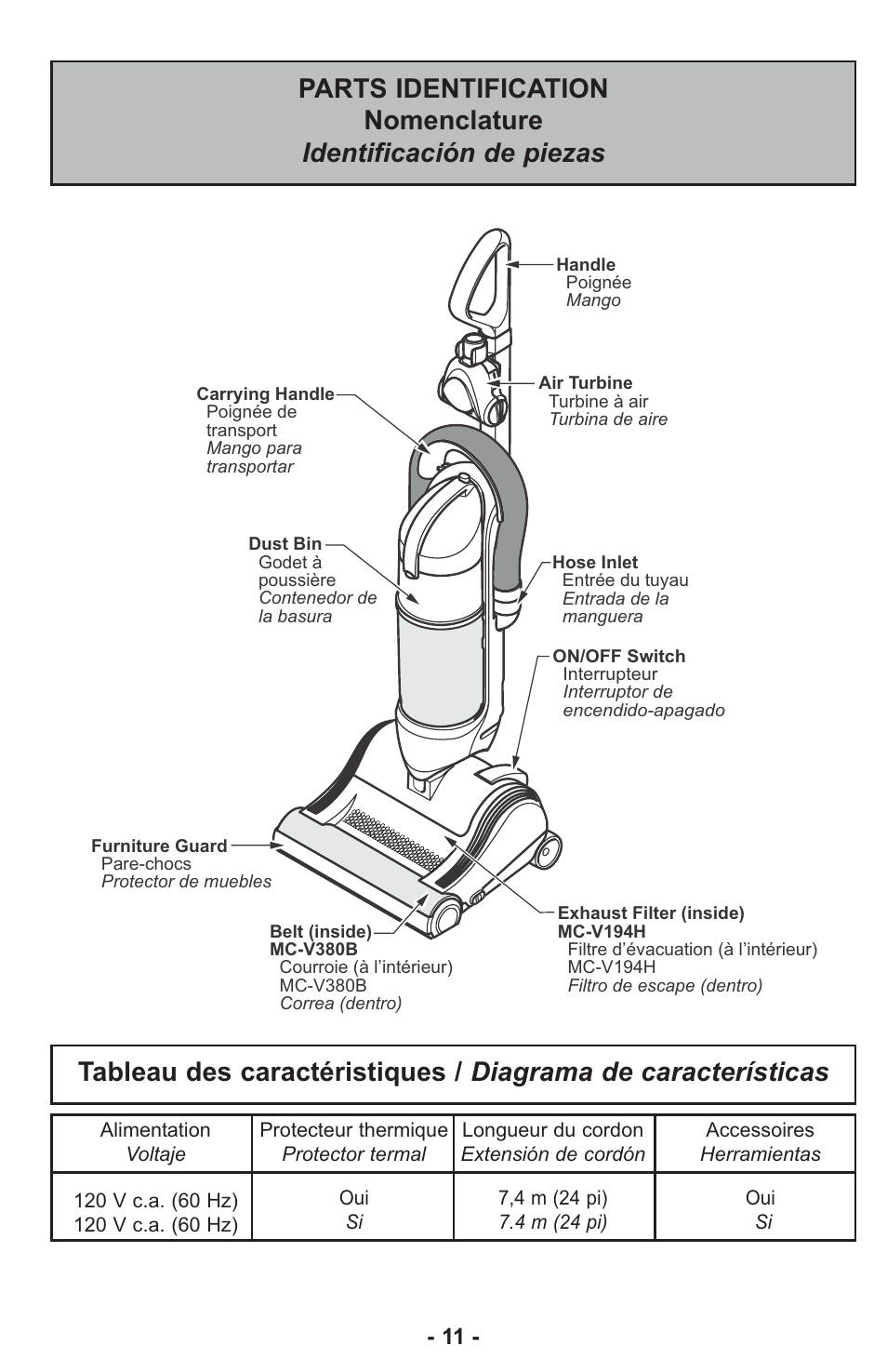 PARTS IDENTIFICATION
Nomenclature
Identificación de piezas

Handle
Poignée
Mango

Air Turbine
Turbine à air
Turbina de aire

Carrying Handle
Poignée de transport
Mango para transportar

Dust Bin
Godet à poussière
Contenedor de la basura

Hose Inlet
Entrée du tuyau
Entrada de la manguera

ON/OFF Switch
Interrupteur
Interruptor de encendido-apagado

Furniture Guard
Pare-chocs
Protector de muebles

Belt (inside)
MC-V380B
Courroie (à l'intérieur)
MC-V380B
Correa (dentro)

Exhaust Filter (inside)
MC-V194H
Filtre d'évacuation (à l'intérieur)
MC-V194H
Filtro de escape (dentro)

Tableau des caractéristiques / Diagrama de características

| Alimentation Voltaje | Protecteur thermique Protector termal | Longueur du cordon Extensión de cordón | Accessoires Herramientas |
|---|---|---|---|
| 120 V c.a. (60 Hz) 120 V c.a. (60 Hz) | Oui Si | 7,4 m (24 pi) 7.4 m (24 pi) | Oui Si |

- 11 -